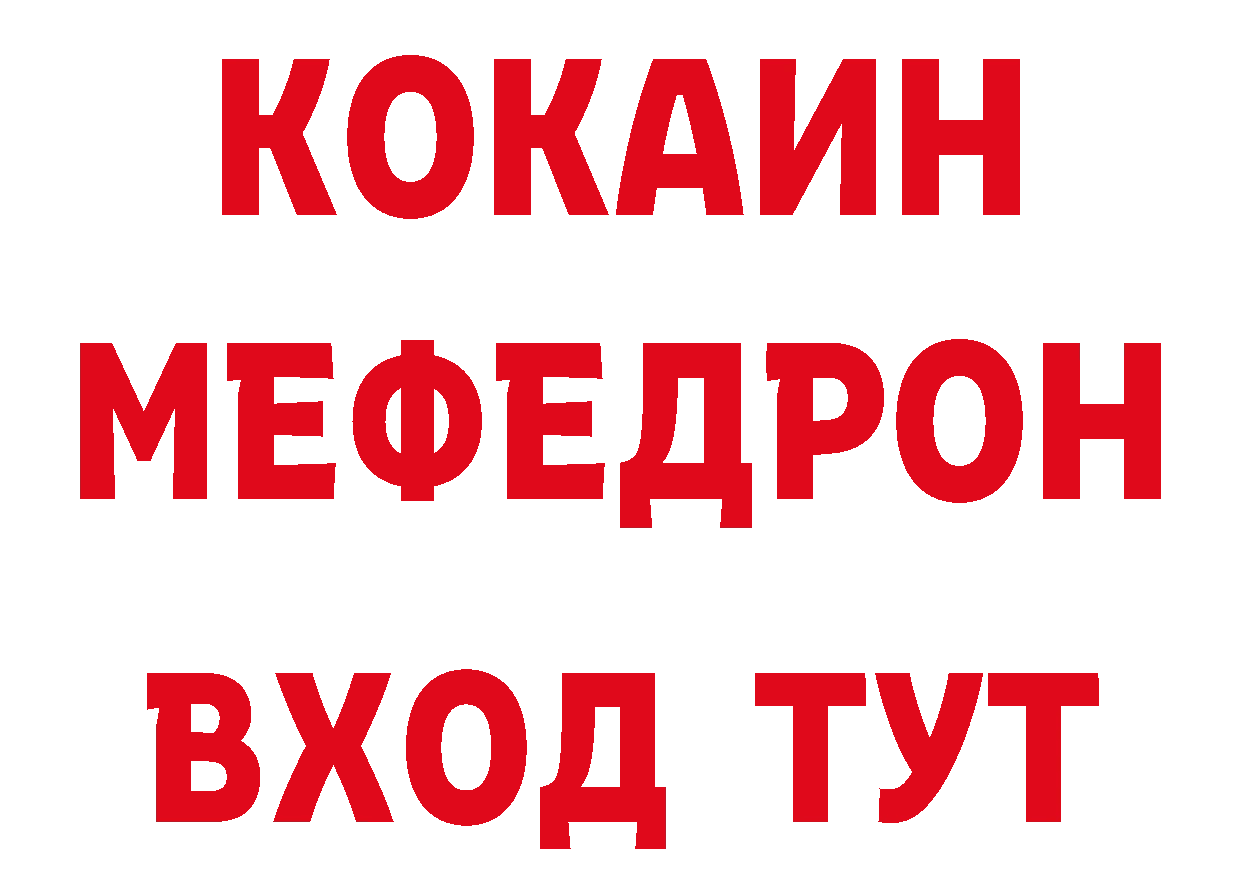 КОКАИН
МЕФЕДРОН
ВХОД ТУТ